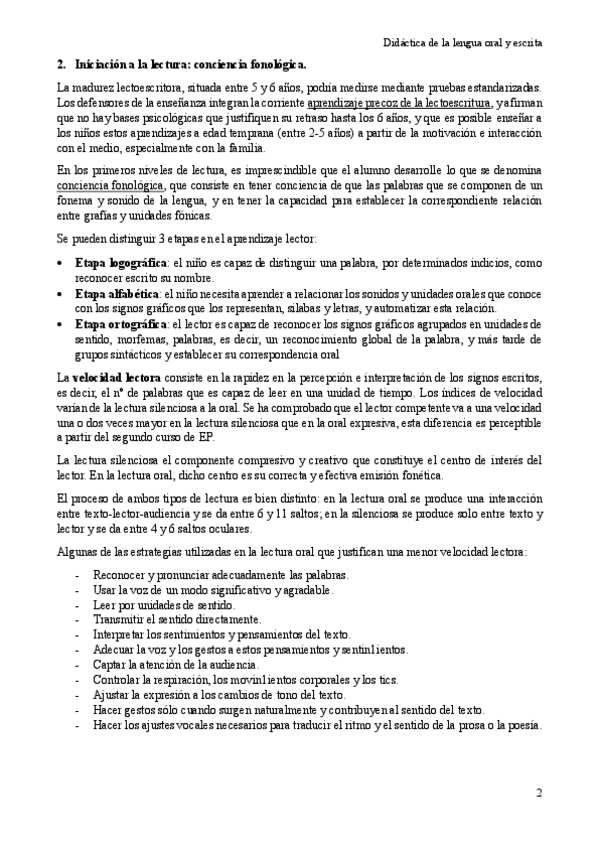 Didáctica de la lengua oral y escrita

2. Iniciación a la lectura: conciencia fonológica.

La madurez lectoescritora, situada entre 5 y 6 años, podría medirse mediante pruebas estandarizadas. Los defensores de la enseñanza integran la corriente aprendizaje precoz de la lectoescritura, y afirman que no hay bases psicológicas que justifiquen su retraso hasta los 6 años, y que es posible enseñar a los niños estos aprendizajes a edad temprana (entre 2-5 años) a partir de la motivación e interacción con el medio, especialmente con la familia.

En los primeros niveles de lectura, es imprescindible que el alumno desarrolle lo que se denomina conciencia fonológica, que consiste en tener conciencia de que las palabras que se componen de un fonema y sonido de la lengua, y en tener la capacidad para establecer la correspondiente relación entre grafías y unidades fónicas.

Se pueden distinguir 3 etapas en el aprendizaje lector:

• Etapa logográfica: el niño es capaz de distinguir una palabra, por determinados indicios, como reconocer escrito su nombre.
• Etapa alfabética: el niño necesita aprender a relacionar los sonidos y unidades orales que conoce con los signos gráficos que los representan, sílabas y letras, y automatizar esta relación.
• Etapa ortográfica: el lector es capaz de reconocer los signos gráficos agrupados en unidades de sentido, morfemas, palabras, es decir, un reconocimiento global de la palabra, y más tarde de grupos sintácticos y establecer su correspondencia oral

La velocidad lectora consiste en la rapidez en la percepción e interpretación de los signos escritos, es decir, el nº de palabras que es capaz de leer en una unidad de tiempo. Los índices de velocidad varían de la lectura silenciosa a la oral. Se ha comprobado que el lector competente va a una velocidad una o dos veces mayor en la lectura silenciosa que en la oral expresiva, esta diferencia es perceptible a partir del segundo curso de EP.

La lectura silenciosa el componente compresivo y creativo que constituye el centro de interés del lector. En la lectura oral, dicho centro es su correcta y efectiva emisión fonética.

El proceso de ambos tipos de lectura es bien distinto: en la lectura oral se produce una interacción entre texto-lector-audiencia y se da entre 6 y 11 saltos; en la silenciosa se produce solo entre texto y lector y se da entre 4 y 6 saltos oculares.

Algunas de las estrategias utilizadas en la lectura oral que justifican una menor velocidad lectora:

- Reconocer y pronunciar adecuadamente las palabras.
- Usar la voz de un modo significativo y agradable.
- Leer por unidades de sentido.
- Transmitir el sentido directamente.
- Interpretar los sentimientos y pensamientos del texto.
- Adecuar la voz y los gestos a estos pensamientos y sentimientos.
- Captar la atención de la audiencia.
- Controlar la respiración, los movimientos corporales y los tics.
- Ajustar la expresión a los cambios de tono del texto.
- Hacer gestos sólo cuando surgen naturalmente y contribuyen al sentido del texto.
- Hacer los ajustes vocales necesarios para traducir el ritmo y el sentido de la prosa o la poesía.

2